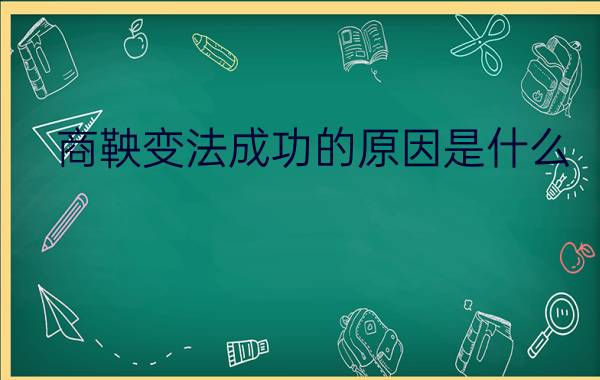 商鞅变法成功的原因是什么